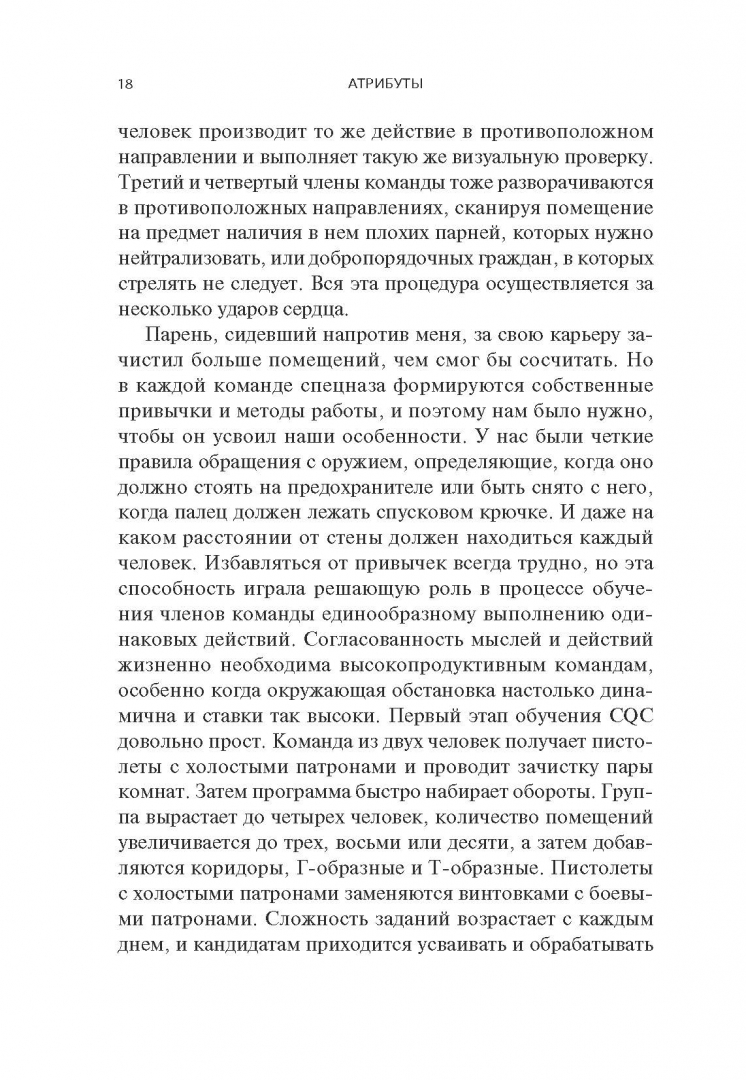 18 АТРИБУТЫ

человек производит то же действие в противоположном направлении и выполняет такую же визуальную проверку. Третий и четвертый члены команды тоже разворачиваются в противоположных направлениях, сканируя помещение на предмет наличия в нем плохих парней, которых нужно нейтрализовать, или добропорядочных граждан, в которых стрелять не следует. Вся эта процедура осуществляется за несколько ударов сердца.

Парень, сидевший напротив меня, за свою карьеру зачистил больше помещений, чем смог бы сосчитать. Но в каждой команде спецназа формируются собственные привычки и методы работы, и поэтому нам было нужно, чтобы он усвоил наши особенности. У нас были четкие правила обращения с оружием, определяющие, когда оно должно стоять на предохранителе или быть снято с него, когда палец должен лежать спусковом крючке. И даже на каком расстоянии от стены должен находиться каждый человек. Избавляться от привычек всегда трудно, но эта способность играла решающую роль в процессе обучения членов команды единообразному выполнению одинаковых действий. Согласованность мыслей и действий жизненно необходима высокопродуктивным командам, особенно когда окружающая обстановка настолько динамична и ставки так высоки. Первый этап обучения CQC довольно прост. Команда из двух человек получает пистолеты с холостыми патронами и проводит зачистку пары комнат. Затем программа быстро набирает обороты. Группа вырастает до четырех человек, количество помещений увеличивается до трех, восьми или десяти, а затем добавляются коридоры, Г-образные и Т-образные. Пистолеты с холостыми патронами заменяются винтовками с боевыми патронами. Сложность заданий возрастает с каждым днем, и кандидатам приходится усваивать и обрабатывать